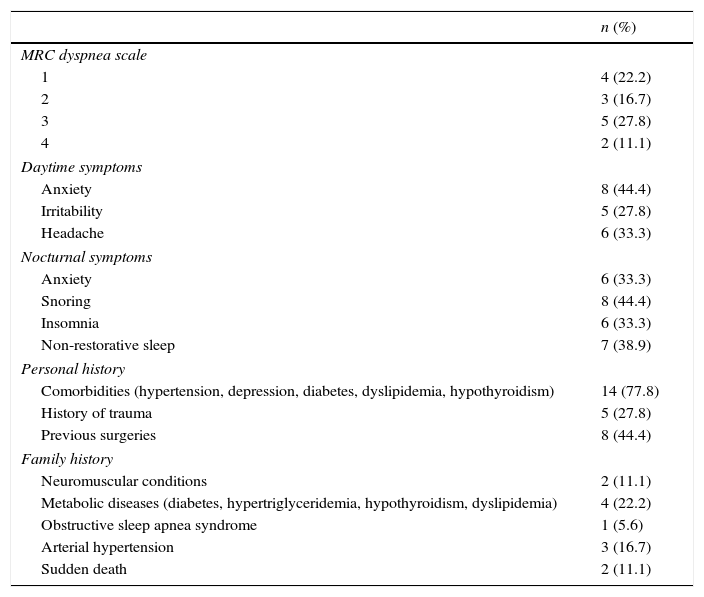 | | n (%) |
|---|---|
| MRC dyspnea scale | |
| 1 | 4 (22.2) |
| 2 | 3 (16.7) |
| 3 | 5 (27.8) |
| 4 | 2 (11.1) |
| Daytime symptoms | |
| Anxiety | 8 (44.4) |
| Irritability | 5 (27.8) |
| Headache | 6 (33.3) |
| Nocturnal symptoms | |
| Anxiety | 6 (33.3) |
| Snoring | 8 (44.4) |
| Insomnia | 6 (33.3) |
| Non-restorative sleep | 7 (38.9) |
| Personal history | |
| Comorbidities (hypertension, depression, diabetes, dyslipidemia, hypothyroidism) | 14 (77.8) |
| History of trauma | 5 (27.8) |
| Previous surgeries | 8 (44.4) |
| Family history | |
| Neuromuscular conditions | 2 (11.1) |
| Metabolic diseases (diabetes, hypertriglyceridemia, hypothyroidism, dyslipidemia) | 4 (22.2) |
| Obstructive sleep apnea syndrome | 1 (5.6) |
| Arterial hypertension | 3 (16.7) |
| Sudden death | 2 (11.1) |